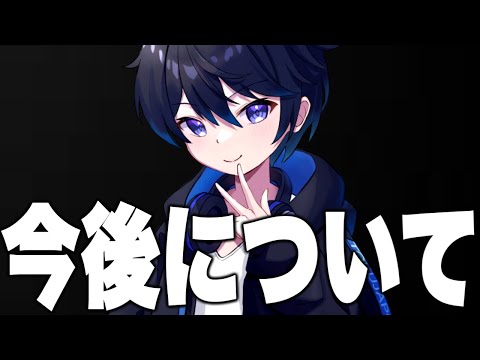 今後について